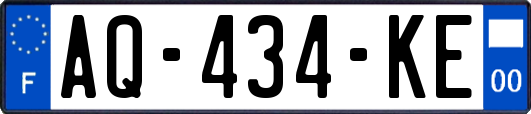 F
AQ-434-KE
00